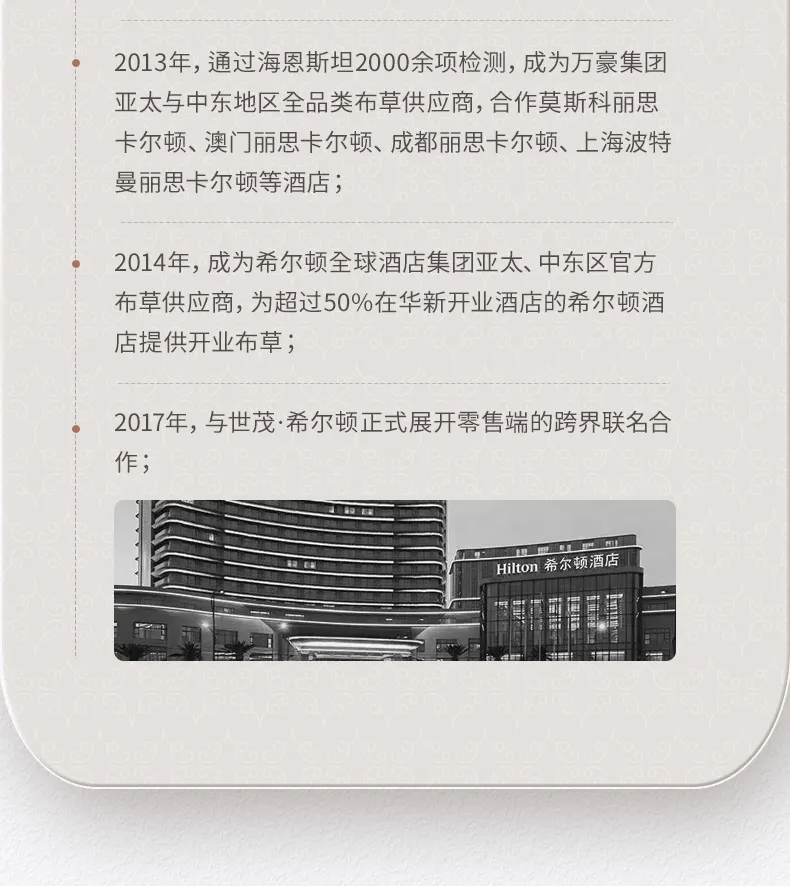 2013年，通过海恩斯坦2000余项检测，成为万豪集团亚太与中东地区全品类布草供应商，合作莫斯科丽思卡尔顿、澳门丽思卡尔顿、成都丽思卡尔顿、上海波特曼丽思卡尔顿等酒店；

2014年，成为希尔顿全球酒店集团亚太、中东区官方布草供应商，为超过50%在华新开业酒店的希尔顿酒店提供开业布草；

2017年，与世茂·希尔顿正式展开零售端的跨界联名合作；

Hilton 希尔顿酒店